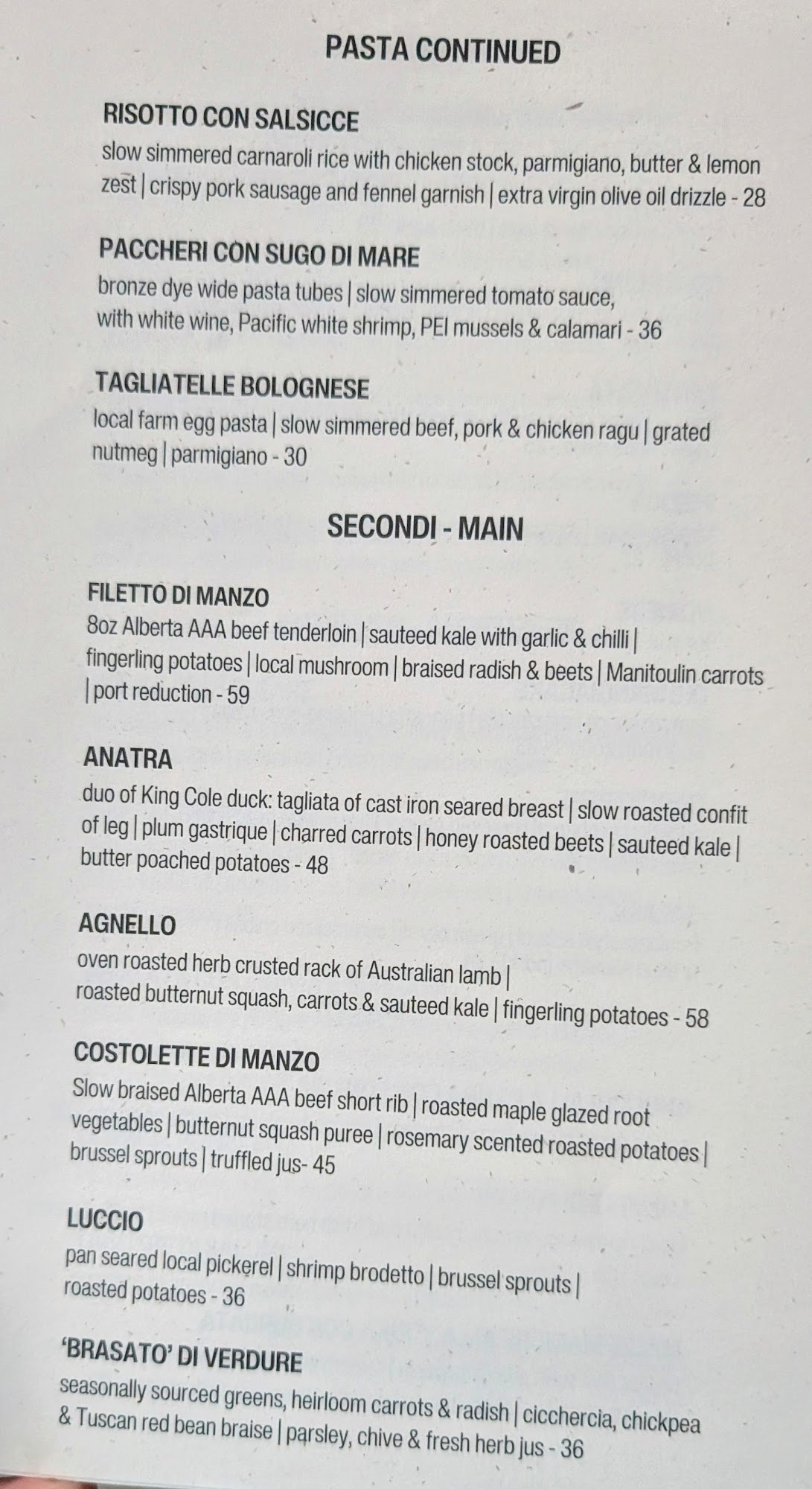 PASTA CONTINUED

RISOTTO CON SALSICCE
slow simmered carnaroli rice with chicken stock, parmigiano, butter & lemon zest | crispy pork sausage and fennel garnish | extra virgin olive oil drizzle - 28

PACCHERI CON SUGO DI MARE
bronze dye wide pasta tubes | slow simmered tomato sauce, with white wine, Pacific white shrimp, PEI mussels & calamari - 36

TAGLIATELLE BOLOGNESE
local farm egg pasta | slow simmered beef, pork & chicken ragu | grated nutmeg | parmigiano - 30

SECONDI - MAIN

FILETTO DI MANZO
8oz Alberta AAA beef tenderloin | sauteed kale with garlic & chilli | fingerling potatoes | local mushroom | braised radish & beets | Manitoulin carrots | port reduction - 59

ANATRA
duo of King Cole duck: tagliata of cast iron seared breast | slow roasted confit of leg | plum gastrique | charred carrots | honey roasted beets | sauteed kale | butter poached potatoes - 48

AGNELLO
oven roasted herb crusted rack of Australian lamb | roasted butternut squash, carrots & sauteed kale | fingerling potatoes - 58

COSTOLETTE DI MANZO
Slow braised Alberta AAA beef short rib | roasted maple glazed root vegetables | butternut squash puree | rosemary scented roasted potatoes | brussel sprouts | truffled jus- 45

LUCCIO
pan seared local pickerel | shrimp brodetto | brussel sprouts | roasted potatoes - 36

'BRASATO' DI VERDURE
seasonally sourced greens, heirloom carrots & radish | cicchercia, chickpea & Tuscan red bean braise | parsley, chive & fresh herb jus - 36